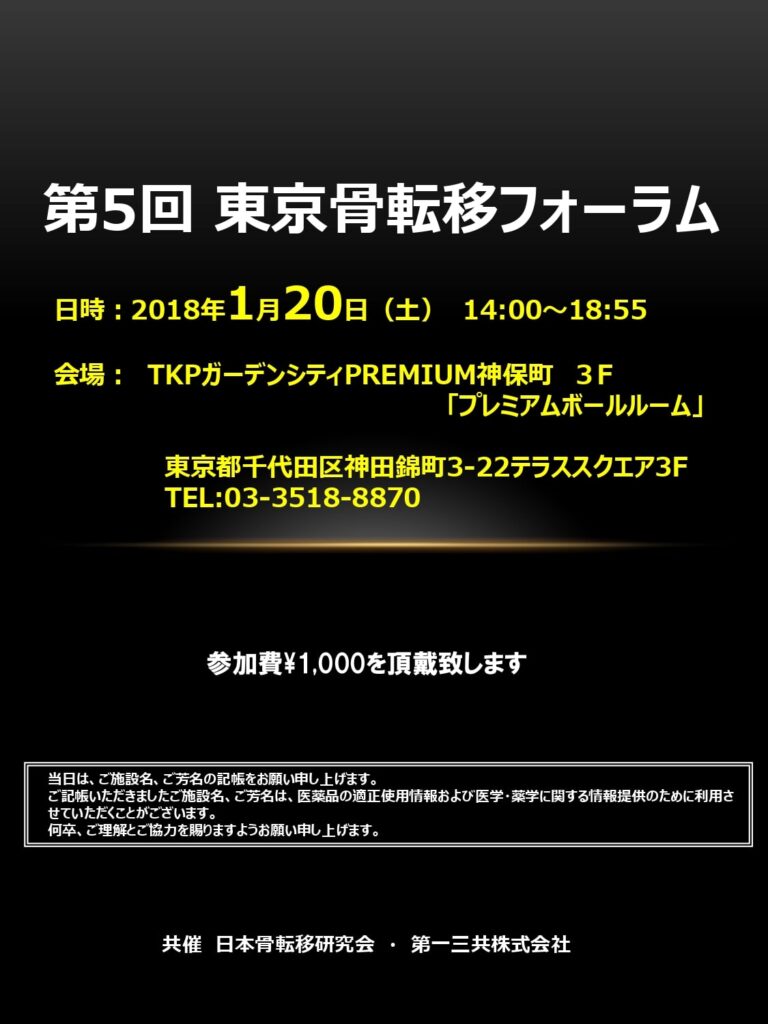 第5回 東京骨転移フォーラム

日時：2018年1月20日（土） 14:00～18:55

会場： TKPガーデンシティPREMIUM神保町 3F
「プレミアムボールルーム」

東京都千代田区神田錦町3-22テラススクエア3F
TEL:03-3518-8870

参加費¥1,000を頂戴致します

当日は、ご施設名、ご芳名の記帳をお願い申し上げます。
ご記帳いただきましたご施設名、ご芳名は、医薬品の適正使用情報および医学・薬学に関する情報提供のために利用させていただくことがございます。
何卒、ご理解とご協力を賜りますようお願い申し上げます。

共催 日本骨転移研究会 ・ 第一三共株式会社